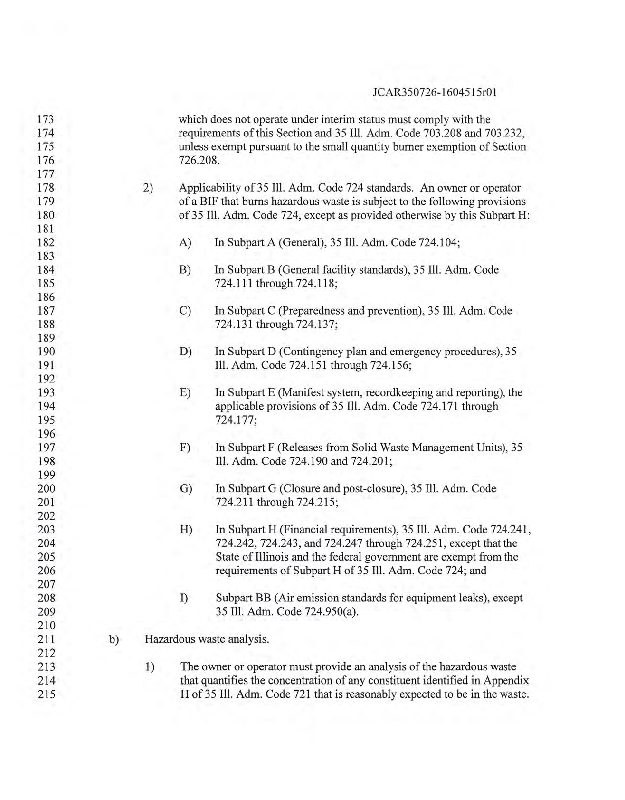 JCAR350726-1604515r01

173 which does not operate under interim status must comply with the
174 requirements of this Section and 35 Ill. Adm. Code 703.208 and 703.232,
175 unless exempt pursuant to the small quantity burner exemption of Section
176 726.208.
177
178 2) Applicability of 35 Ill. Adm. Code 724 standards. An owner or operator
179 of a BIF that burns hazardous waste is subject to the following provisions
180 of 35 Ill. Adm. Code 724, except as provided otherwise by this Subpart H:
181
182 A) In Subpart A (General), 35 Ill. Adm. Code 724.104;
183
184 B) In Subpart B (General facility standards), 35 Ill. Adm. Code
185 724.111 through 724.118;
186
187 C) In Subpart C (Preparedness and prevention), 35 Ill. Adm. Code
188 724.131 through 724.137;
189
190 D) In Subpart D (Contingency plan and emergency procedures), 35
191 Ill. Adm. Code 724.151 through 724.156;
192
193 E) In Subpart E (Manifest system, recordkeeping and reporting), the
194 applicable provisions of 35 Ill. Adm. Code 724.171 through
195 724.177;
196
197 F) In Subpart F (Releases from Solid Waste Management Units), 35
198 Ill. Adm. Code 724.190 and 724.201;
199
200 G) In Subpart G (Closure and post-closure), 35 Ill. Adm. Code
201 724.211 through 724.215;
202
203 H) In Subpart H (Financial requirements), 35 Ill. Adm. Code 724.241,
204 724.242, 724.243, and 724.247 through 724.251, except that the
205 State of Illinois and the federal government are exempt from the
206 requirements of Subpart H of 35 Ill. Adm. Code 724; and
207
208 I) Subpart BB (Air emission standards for equipment leaks), except
209 35 Ill. Adm. Code 724.950(a).
210
211 b) Hazardous waste analysis.
212
213 1) The owner or operator must provide an analysis of the hazardous waste
214 that quantifies the concentration of any constituent identified in Appendix
215 H of 35 Ill. Adm. Code 721 that is reasonably expected to be in the waste.